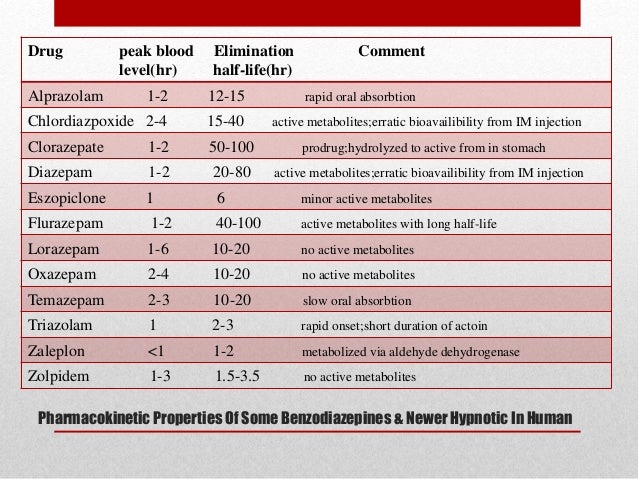 | Drug | peak blood level(hr) | Elimination half-life(hr) | Comment |
|---|---|---|---|
| Alprazolam | 1-2 | 12-15 | rapid oral absorbtion |
| Chlordiazpoxide | 2-4 | 15-40 | active metabolites;erratic bioavailibility from IM injection |
| Clorazepate | 1-2 | 50-100 | prodrug;hydrolyzed to active from in stomach |
| Diazepam | 1-2 | 20-80 | active metabolites;erratic bioavailibility from IM injection |
| Eszopiclone | 1 | 6 | minor active metabolites |
| Flurazepam | 1-2 | 40-100 | active metabolites with long half-life |
| Lorazepam | 1-6 | 10-20 | no active metabolites |
| Oxazepam | 2-4 | 10-20 | no active metabolites |
| Temazepam | 2-3 | 10-20 | slow oral absorbtion |
| Triazolam | 1 | 2-3 | rapid onset;short duration of actoin |
| Zaleplon | <1 | 1-2 | metabolized via aldehyde dehydrogenase |
| Zolpidem | 1-3 | 1.5-3.5 | no active metabolites |

Pharmacokinetic Properties Of Some Benzodiazepines & Newer Hypnotic In Human